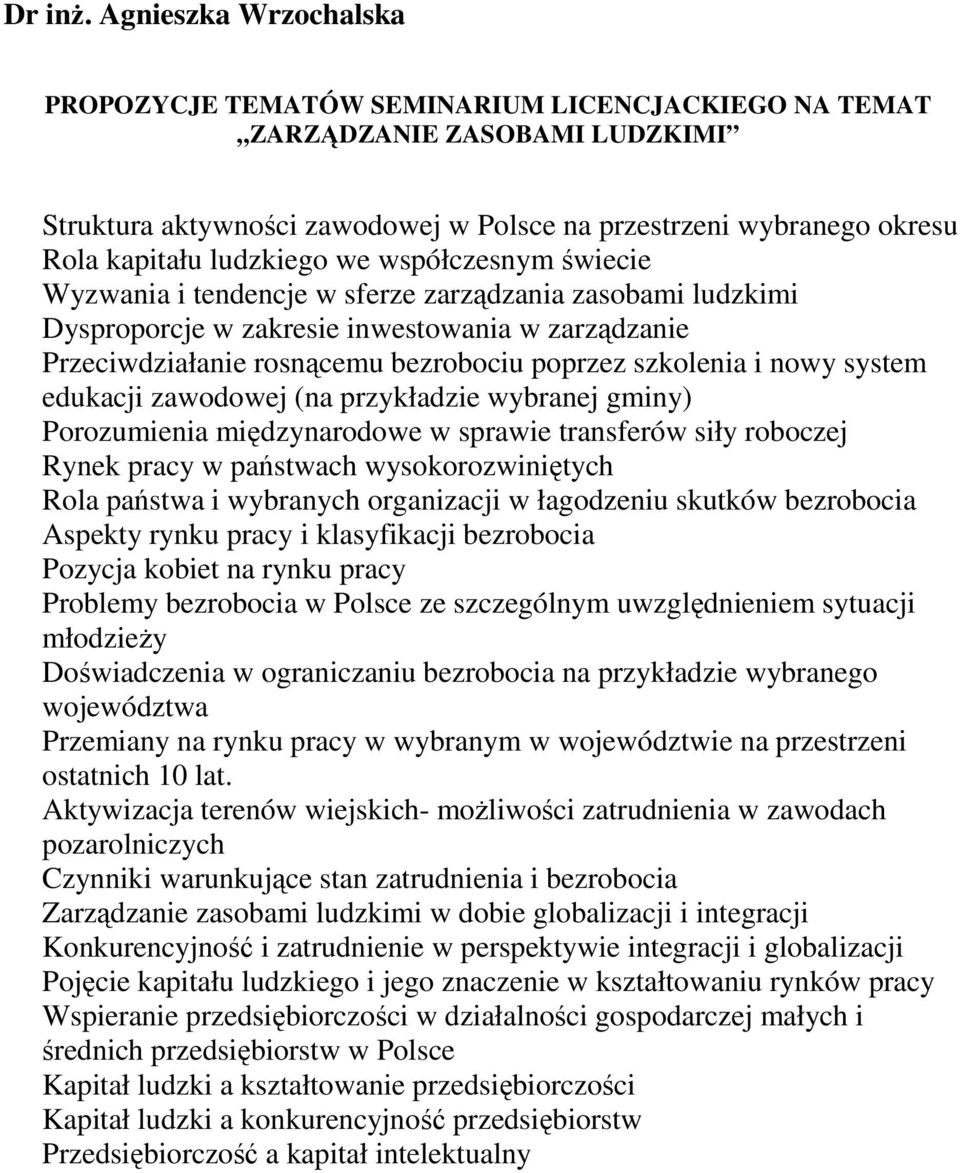 Dr inż. Agnieszka Wrzochalska

PROPOZYCJE TEMATÓW SEMINARIUM LICENCJACKIEGO NA TEMAT „ZARZĄDZANIE ZASOBAMI LUDZKIMI”

Struktura aktywności zawodowej w Polsce na przestrzeni wybranego okresu
Rola kapitału ludzkiego we współczesnym świecie
Wyzwania i tendencje w sferze zarządzania zasobami ludzkimi
Dysproporcje w zakresie inwestowania w zarządzanie
Przeciwdziałanie rosnącemu bezrobociu poprzez szkolenia i nowy system edukacji zawodowej (na przykładzie wybranej gminy)
Porozumienia międzynarodowe w sprawie transferów siły roboczej
Rynek pracy w państwach wysokorozwiniętych
Rola państwa i wybranych organizacji w łagodzeniu skutków bezrobocia
Aspekty rynku pracy i klasyfikacji bezrobocia
Pozycja kobiet na rynku pracy
Problemy bezrobocia w Polsce ze szczególnym uwzględnieniem sytuacji młodzieży
Doświadczenia w ograniczaniu bezrobocia na przykładzie wybranego województwa
Przemiany na rynku pracy w wybranym w województwie na przestrzeni ostatnich 10 lat.
Aktywizacja terenów wiejskich- możliwości zatrudnienia w zawodach pozarolniczych
Czynniki warunkujące stan zatrudnienia i bezrobocia
Zarządzanie zasobami ludzkimi w dobie globalizacji i integracji
Konkurencyjność i zatrudnienie w perspektywie integracji i globalizacji
Pojęcie kapitału ludzkiego i jego znaczenie w kształtowaniu rynków pracy
Wspieranie przedsiębiorczości w działalności gospodarczej małych i średnich przedsiębiorstw w Polsce
Kapitał ludzki a kształtowanie przedsiębiorczości
Kapitał ludzki a konkurencyjność przedsiębiorstw
Przedsiębiorczość a kapitał intelektualny